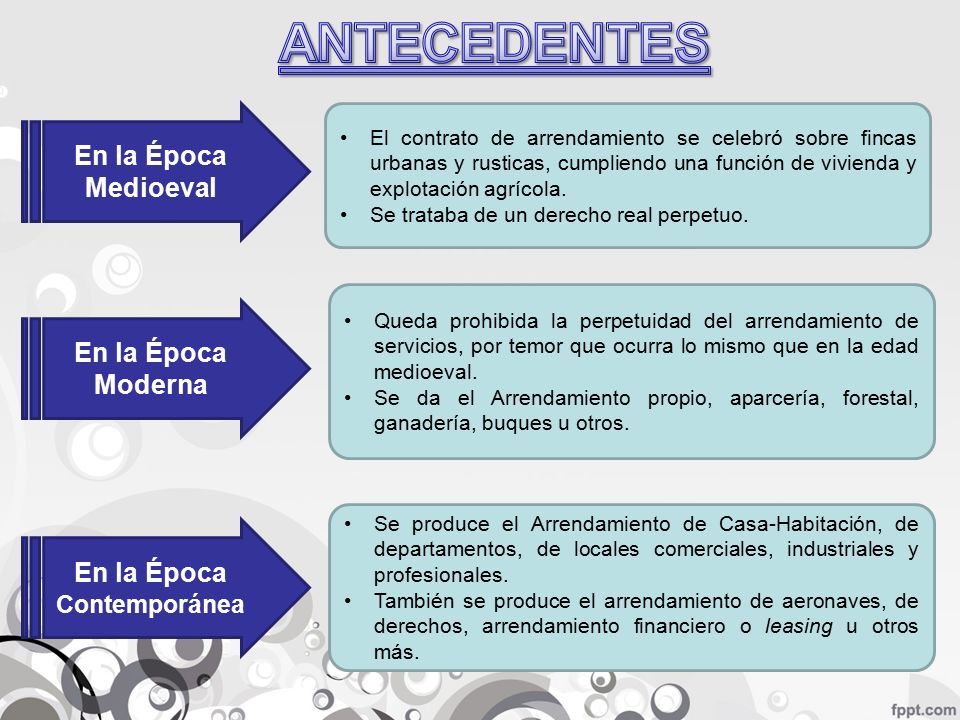 ANTECEDENTES

En la Época Medioeval

• El contrato de arrendamiento se celebró sobre fincas urbanas y rusticas, cumpliendo una función de vivienda y explotación agrícola.
• Se trataba de un derecho real perpetuo.

En la Época Moderna

• Queda prohibida la perpetuidad del arrendamiento de servicios, por temor que ocurra lo mismo que en la edad medioeval.
• Se da el Arrendamiento propio, aparcería, forestal, ganadería, buques u otros.

En la Época Contemporánea

• Se produce el Arrendamiento de Casa-Habitación, de departamentos, de locales comerciales, industriales y profesionales.
• También se produce el arrendamiento de aeronaves, de derechos, arrendamiento financiero o leasing u otros más.

fppt.com